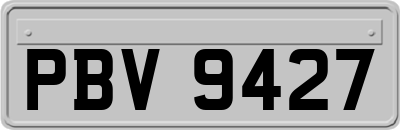 PBV 9427